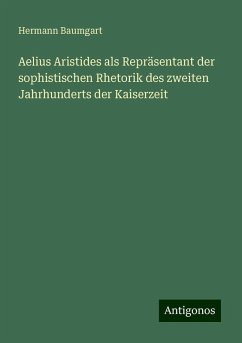 Hermann Baumgart

Aelius Aristides als Repräsentant der sophistischen Rhetorik des zweiten Jahrhunderts der Kaiserzeit

Antigonos